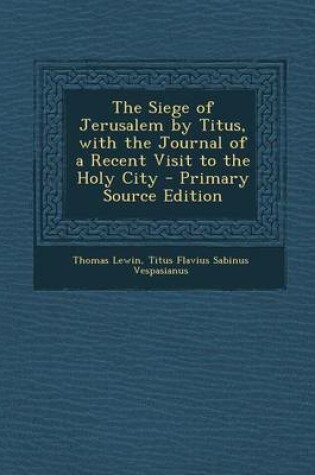 The Siege of Jerusalem by Titus, with the Journal of a Recent Visit to the Holy City - Primary Source Edition

Thomas Lewin, Titus Flavius Sabinus Vespasianus